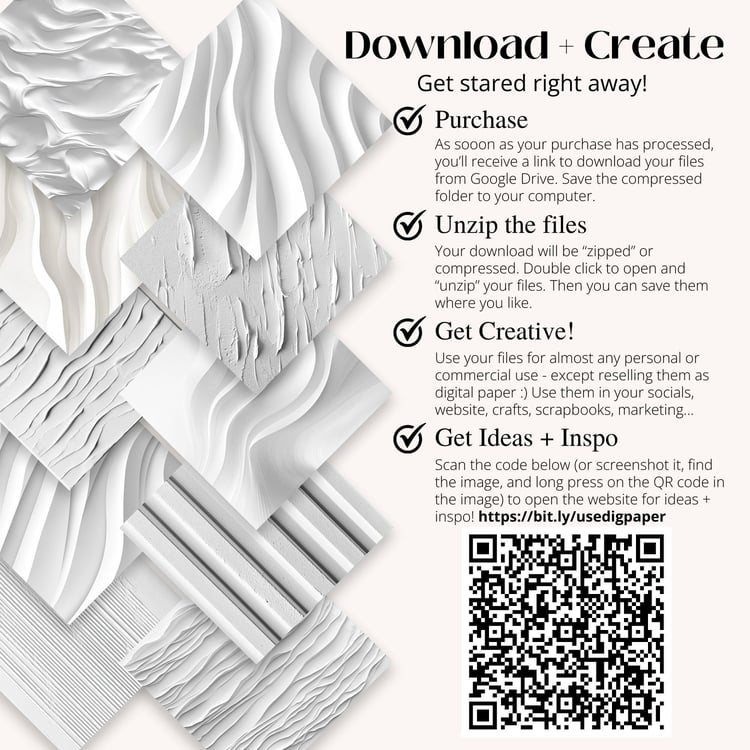 Download + Create

Get stared right away!

Purchase

As sooon as your purchase has processed, you'll receive a link to download your files from Google Drive. Save the compressed folder to your computer.

Unzip the files

Your download will be "zipped" or compressed. Double click to open and "unzip" your files. Then you can save them where you like.

Get Creative!

Use your files for almost any personal or commercial use - except reselling them as digital paper :) Use them in your socials, website, crafts, scrapbooks, marketing...

Get Ideas + Inspo

Scan the code below (or screenshot it, find the image, and long press on the QR code in the image) to open the website for ideas + inspo! https://bit.ly/usedigpaper